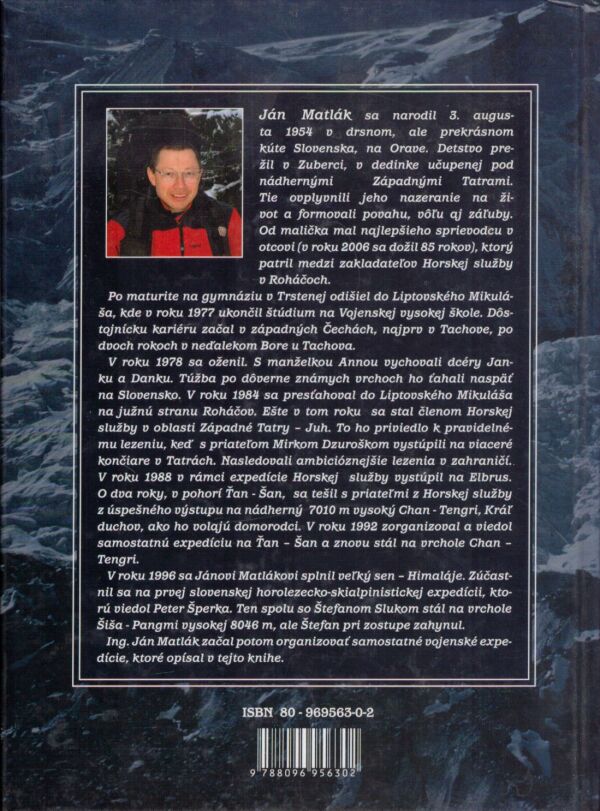 Ján Matlák sa narodil 3. augusta 1954 v drsnom, ale prekrásnom kúte Slovenska, na Orave. Detstvo prežil v Zuberci, v dedinke učupenej pod nádhernými Západnými Tatrami. Tie ovplyvnili jeho nazeranie na život a formovali povahu, vôľu aj záľuby. Od malička mal najlepšieho sprievodcu v otcovi (v roku 2006 sa dožil 85 rokov), ktorý patril medzi zakladateľov Horskej služby v Roháčoch.

Po maturite na gymnáziu v Trstenej odišiel do Liptovského Mikuláša, kde v roku 1977 ukončil štúdium na Vojenskej vysokej škole. Dôstojnícku kariéru začal v západných Čechách, najprv v Tachove, po dvoch rokoch v neďalekom Bore u Tachova.

V roku 1978 sa oženil. S manželkou Annou vychovali dcéry Janku a Danku. Túžba po dôverne známych vrchoch ho ťahali naspäť na Slovensko. V roku 1984 sa presťahoval do Liptovského Mikuláša na južnú stranu Roháčov. Ešte v tom roku sa stal členom Horskej služby v oblasti Západné Tatry – Juh. To ho priviedlo k pravidelnému lezeniu, keď s priateľom Mirkom Dzuroškom vystúpili na viaceré končiare v Tatrách. Nasledovali ambicióznejšie lezenia v zahraničí. V roku 1988 v rámci expedície Horskej služby vystúpil na Elbrus. O dva roky, v pohorí Ťan - Šan, sa tešil s priateľmi z Horskej služby z úspešného výstupu na nádherný 7010 m vysoký Chan - Tengri, Kráľ duchov, ako ho volajú domorodci. V roku 1992 zorganizoval a viedol samostatnú expedíciu na Ťan - Šan a znovu stál na vrchole Chan - Tengri.

V roku 1996 sa Jánovi Matlákovi splnil veľký sen – Himaláje. Zúčastnil sa na prvej slovenskej horolezecko-skialpinistickej expedícii, ktorú viedol Peter Šperka. Ten spolu so Štefanom Slukom stál na vrchole Šiša - Pangmi vysokej 8046 m, ale Štefan pri zostupe zahynul.

Ing. Ján Matlák začal potom organizovať samostatné vojenské expedície, ktoré opísal v tejto knihe.

ISBN 80 - 969563-0-2

9 788096 956302